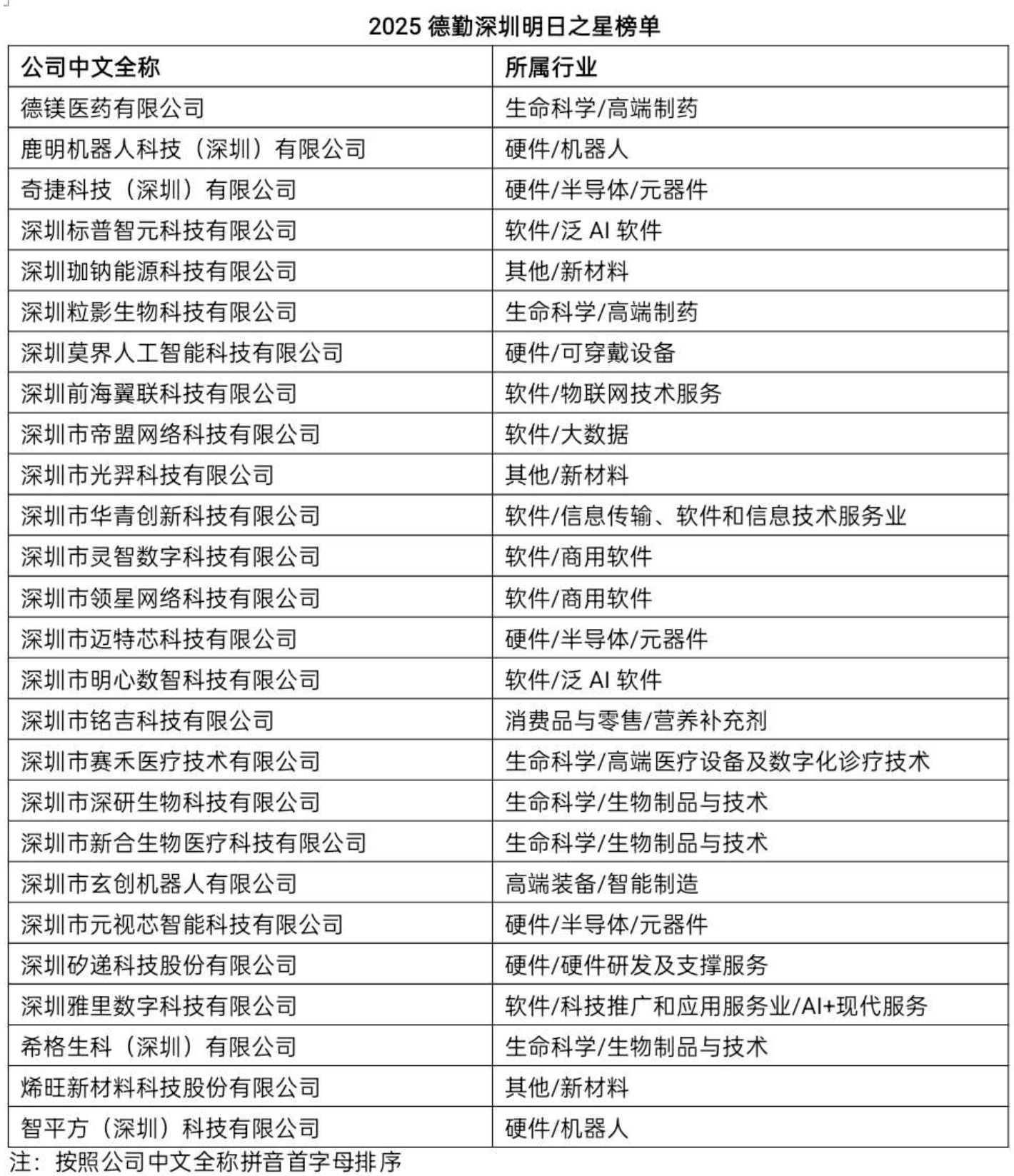 2025 德勤深圳明日之星榜单

| 公司中文全称 | 所属行业 |
|---|---|
| 德镁医药有限公司 | 生命科学/高端制药 |
| 鹿明机器人科技（深圳）有限公司 | 硬件/机器人 |
| 奇捷科技（深圳）有限公司 | 硬件/半导体/元器件 |
| 深圳标普智元科技有限公司 | 软件/泛 AI 软件 |
| 深圳珈钠能源科技有限公司 | 其他/新材料 |
| 深圳粒影生物科技有限公司 | 生命科学/高端制药 |
| 深圳莫界人工智能科技有限公司 | 硬件/可穿戴设备 |
| 深圳前海翼联科技有限公司 | 软件/物联网技术服务 |
| 深圳市帝盟网络科技有限公司 | 软件/大数据 |
| 深圳市光羿科技有限公司 | 其他/新材料 |
| 深圳市华青创新科技有限公司 | 软件/信息传输、软件和信息技术服务业 |
| 深圳市灵智数字科技有限公司 | 软件/商用软件 |
| 深圳市领星网络科技有限公司 | 软件/商用软件 |
| 深圳市迈特芯科技有限公司 | 硬件/半导体/元器件 |
| 深圳市明心数智科技有限公司 | 软件/泛 AI 软件 |
| 深圳市铭吉科技有限公司 | 消费品与零售/营养补充剂 |
| 深圳市赛禾医疗技术有限公司 | 生命科学/高端医疗设备及数字化诊疗技术 |
| 深圳市深研生物科技有限公司 | 生命科学/生物制品与技术 |
| 深圳市新合生物医疗科技有限公司 | 生命科学/生物制品与技术 |
| 深圳市玄创机器人有限公司 | 高端装备/智能制造 |
| 深圳市元视芯智能科技有限公司 | 硬件/半导体/元器件 |
| 深圳矽递科技股份有限公司 | 硬件/硬件研发及支撑服务 |
| 深圳雅里数字科技有限公司 | 软件/科技推广和应用服务业/AI+现代服务 |
| 希格生科（深圳）有限公司 | 生命科学/生物制品与技术 |
| 烯旺新材料科技股份有限公司 | 其他/新材料 |
| 智平方（深圳）科技有限公司 | 硬件/机器人 |

注：按照公司中文全称拼音首字母排序